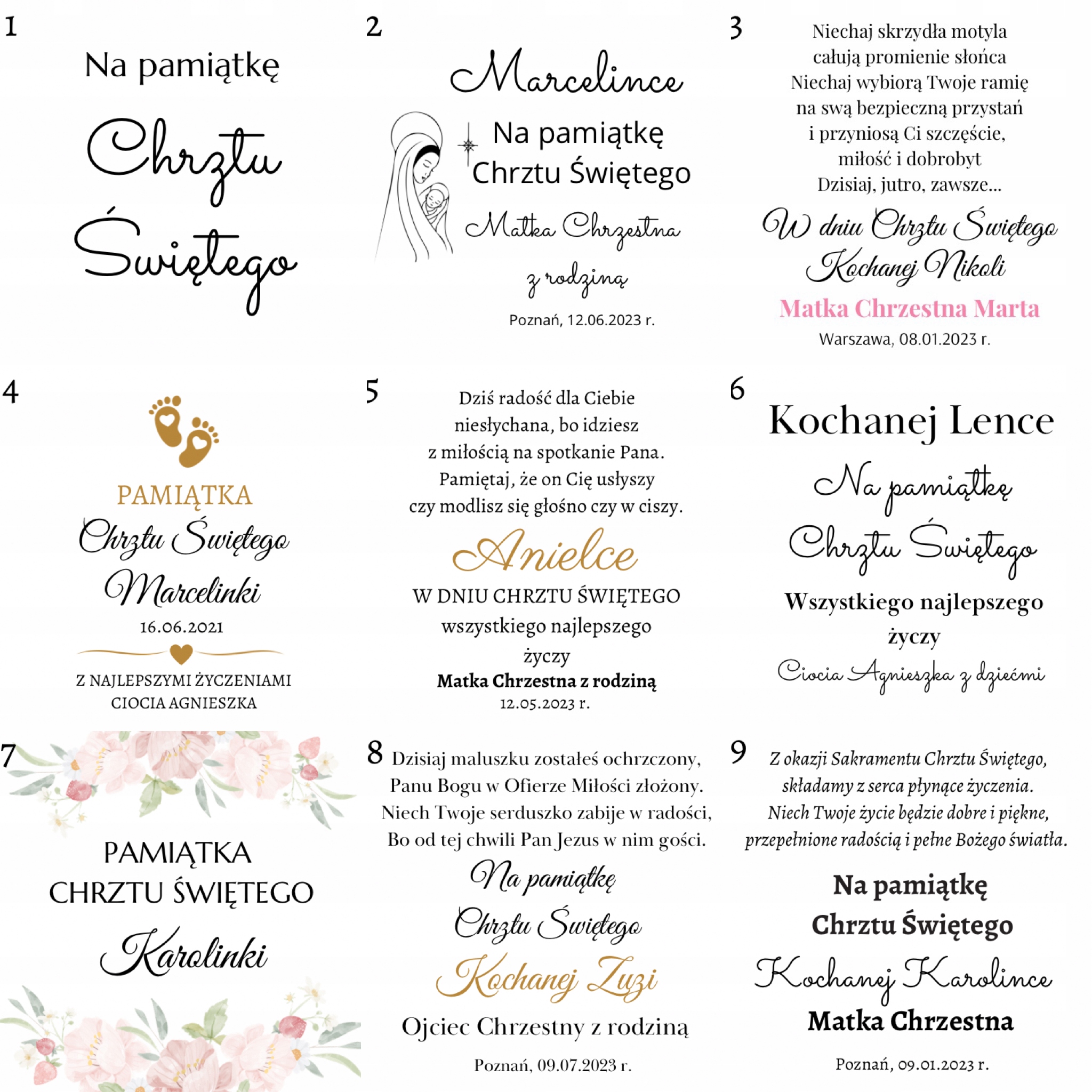 1

Na pamiątkę

Chrztu

Świętego

2

Marcelince

Na pamiątkę
Chrztu Świętego

Matka Chrzestna

z rodziną

Poznań, 12.06.2023 r.

3

Niechaj skrzydła motyla
całują promienie słońca
Niechaj wybiorą Twoje ramię
na swą bezpieczną przystań
i przyniosą Ci szczęście,
miłość i dobrobyt
Dzisiaj, jutro, zawsze...

W dniu Chrztu Świętego
Kochanej Nikoli

Matka Chrzestna Marta

Warszawa, 08.01.2023 r.

4

PAMIĄTKA
Chrztu Świętego
Marcelinki
16.06.2021

Z NAJLEPSZYMI ŻYCZENIAMI
CIOCIA AGNIESZKA

5

Dziś radość dla Ciebie
niesłychana, bo idziesz
z miłością na spotkanie Pana.
Pamiętaj, że on Cię usłyszy
czy modlisz się głośno czy w ciszy.

Anielce

W DNIU CHRZTU ŚWIĘTEGO
wszystkiego najlepszego
życzy
Matka Chrzestna z rodziną
12.05.2023 r.

6

Kochanej Lence

Na pamiątkę

Chrztu Świętego

Wszystkiego najlepszego
życzy
Ciocia Agnieszka z dziećmi

7

PAMIĄTKA
CHRZTU ŚWIĘTEGO

Karolinki

8

Dzisiaj maluszku zostałeś ochrzczony,
Panu Bogu w Ofierze Miłości złożony.
Niech Twoje serduszko zabije w radości,
Bo od tej chwili Pan Jezus w nim gości.

Na pamiątkę

Chrztu Świętego

Kochanej Zuzi

Ojciec Chrzestny z rodziną

Poznań, 09.07.2023 r.

9

Z okazji Sakramentu Chrztu Świętego,
składamy z serca płynące życzenia.
Niech Twoje życie będzie dobre i piękne,
przepełnione radością i pełne Bożego światła.

Na pamiątkę
Chrztu Świętego

Kochanej Karolince

Matka Chrzestna

Poznań, 09.01.2023 r.